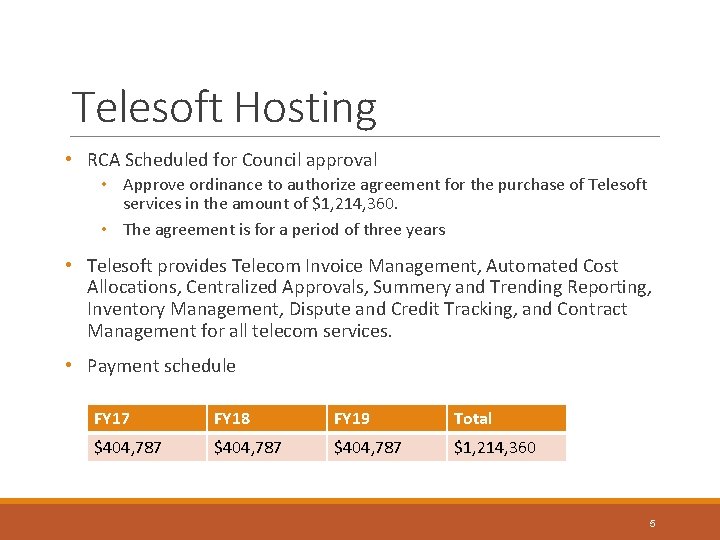 Telesoft Hosting

• RCA Scheduled for Council approval

• Approve ordinance to authorize agreement for the purchase of Telesoft services in the amount of $1,214,360.

• The agreement is for a period of three years

• Telesoft provides Telecom Invoice Management, Automated Cost Allocations, Centralized Approvals, Summery and Trending Reporting, Inventory Management, Dispute and Credit Tracking, and Contract Management for all telecom services.

• Payment schedule

| FY17 | FY18 | FY19 | Total |
|---|---|---|---|
| $404,787 | $404,787 | $404,787 | $1,214,360 |

5